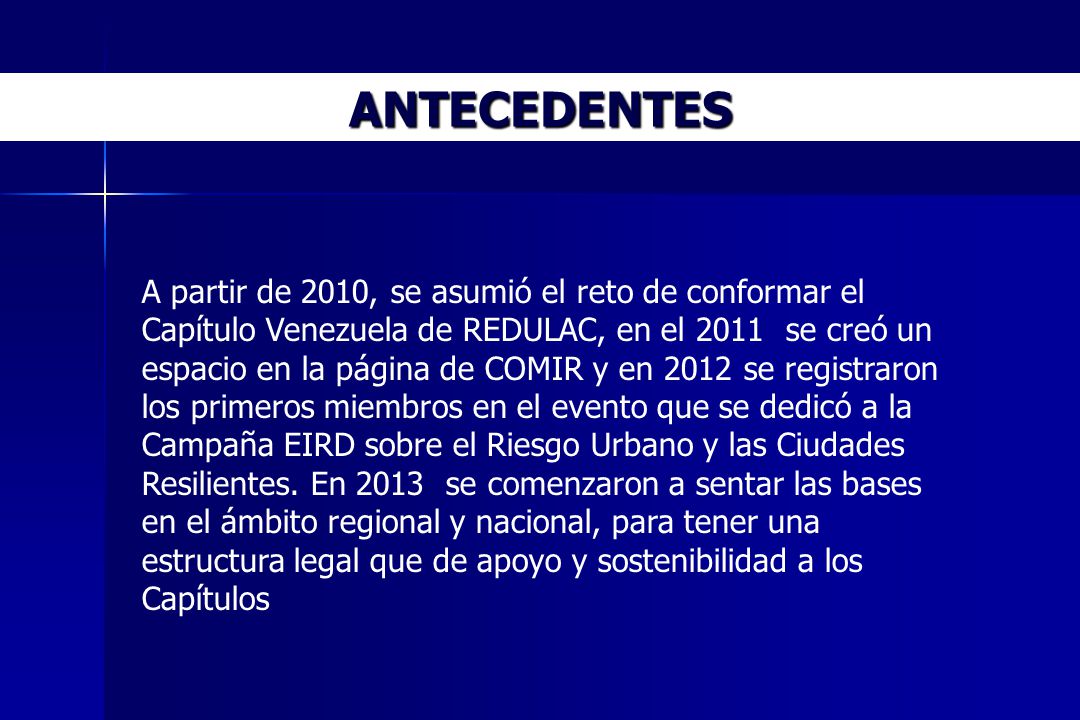 ANTECEDENTES

A partir de 2010, se asumió el reto de conformar el Capítulo Venezuela de REDULAC, en el 2011 se creó un espacio en la página de COMIR y en 2012 se registraron los primeros miembros en el evento que se dedicó a la Campaña EIRD sobre el Riesgo Urbano y las Ciudades Resilientes. En 2013 se comenzaron a sentar las bases en el ámbito regional y nacional, para tener una estructura legal que de apoyo y sostenibilidad a los Capítulos